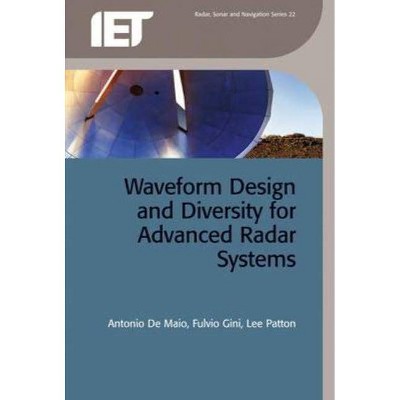 IET

Radar, Sonar and Navigation Series 22

Waveform Design and Diversity for Advanced Radar Systems

Antonio De Maio, Fulvio Gini, Lee Patton